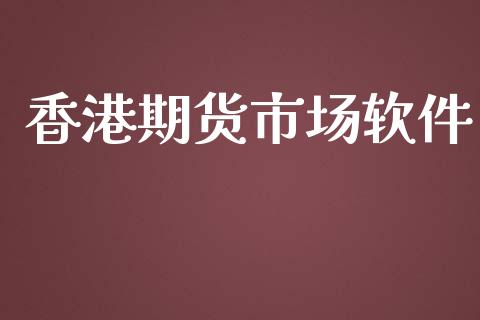 香港期货市场软件